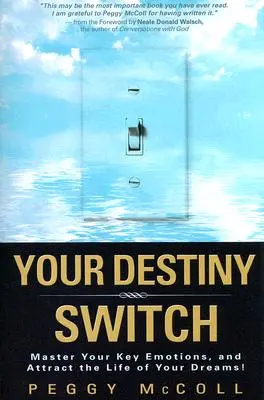 "This may be the most important book you have ever read. I am grateful to Peggy McColl for having written it."
— from the Foreword by Neale Donald Walsch, the author of Conversations with God

YOUR DESTINY SWITCH

Master Your Key Emotions, and Attract the Life of Your Dreams!

PEGGY McCOLL